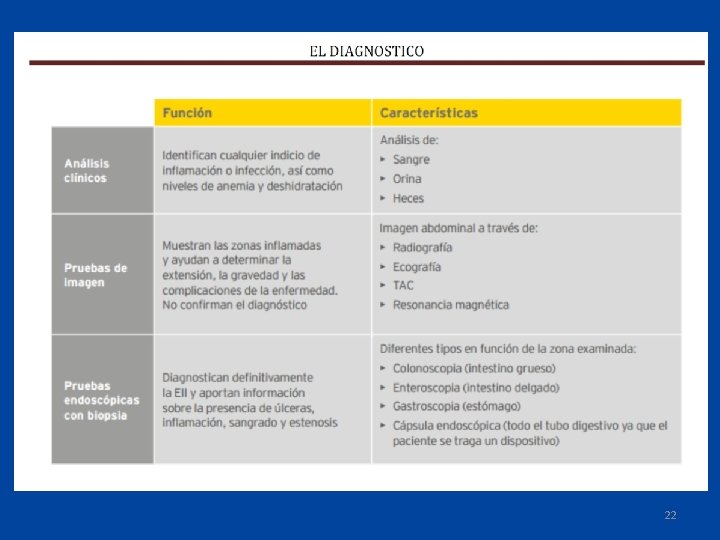 EL DIAGNOSTICO

| | Función | Características |
|---|---|---|
| Análisis clínicos | Identifican cualquier indicio de inflamación o infección, así como niveles de anemia y deshidratación | Análisis de: ▸ Sangre ▸ Orina ▸ Heces |
| Pruebas de imagen | Muestran las zonas inflamadas y ayudan a determinar la extensión, la gravedad y las complicaciones de la enfermedad. No confirman el diagnóstico | Imagen abdominal a través de: ▸ Radiografía ▸ Ecografía ▸ TAC ▸ Resonancia magnética |
| Pruebas endoscópicas con biopsia | Diagnostican definitivamente la EII y aportan información sobre la presencia de úlceras, inflamación, sangrado y estenosis | Diferentes tipos en función de la zona examinada: ▸ Colonoscopia (intestino grueso) ▸ Enteroscopia (intestino delgado) ▸ Gastroscopia (estómago) ▸ Cápsula endoscópica (todo el tubo digestivo ya que el paciente se traga un dispositivo) |

22